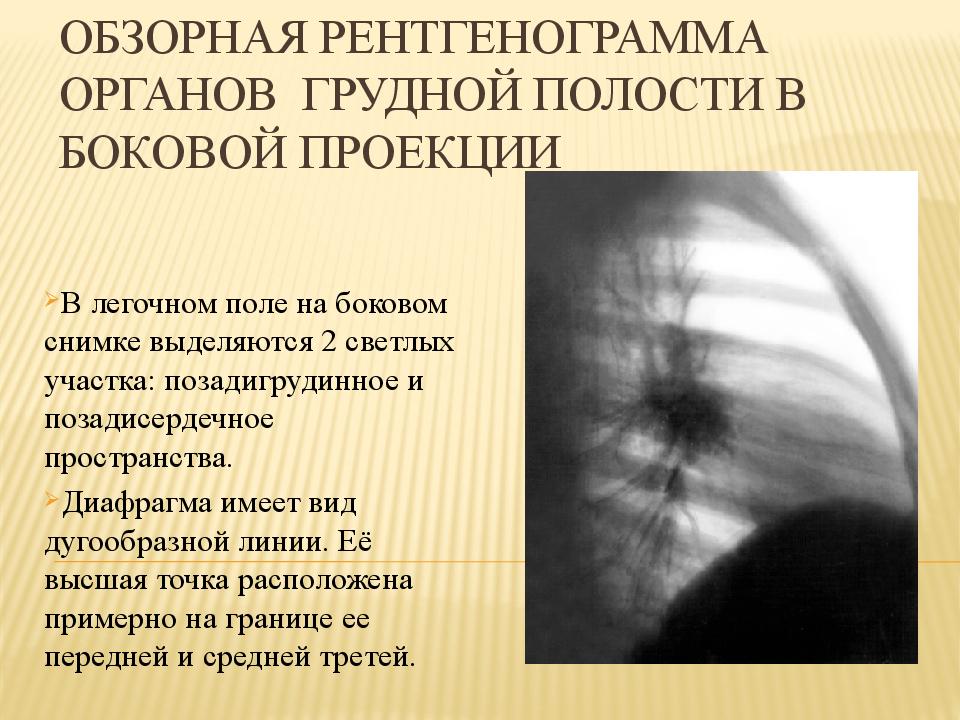 ОБЗОРНАЯ РЕНТГЕНОГРАММА ОРГАНОВ ГРУДНОЙ ПОЛОСТИ В БОКОВОЙ ПРОЕКЦИИ

В легочном поле на боковом снимке выделяются 2 светлых участка: позадигрудинное и позадисердечное пространства.

Диафрагма имеет вид дугообразной линии. Её высшая точка расположена примерно на границе ее передней и средней третей.